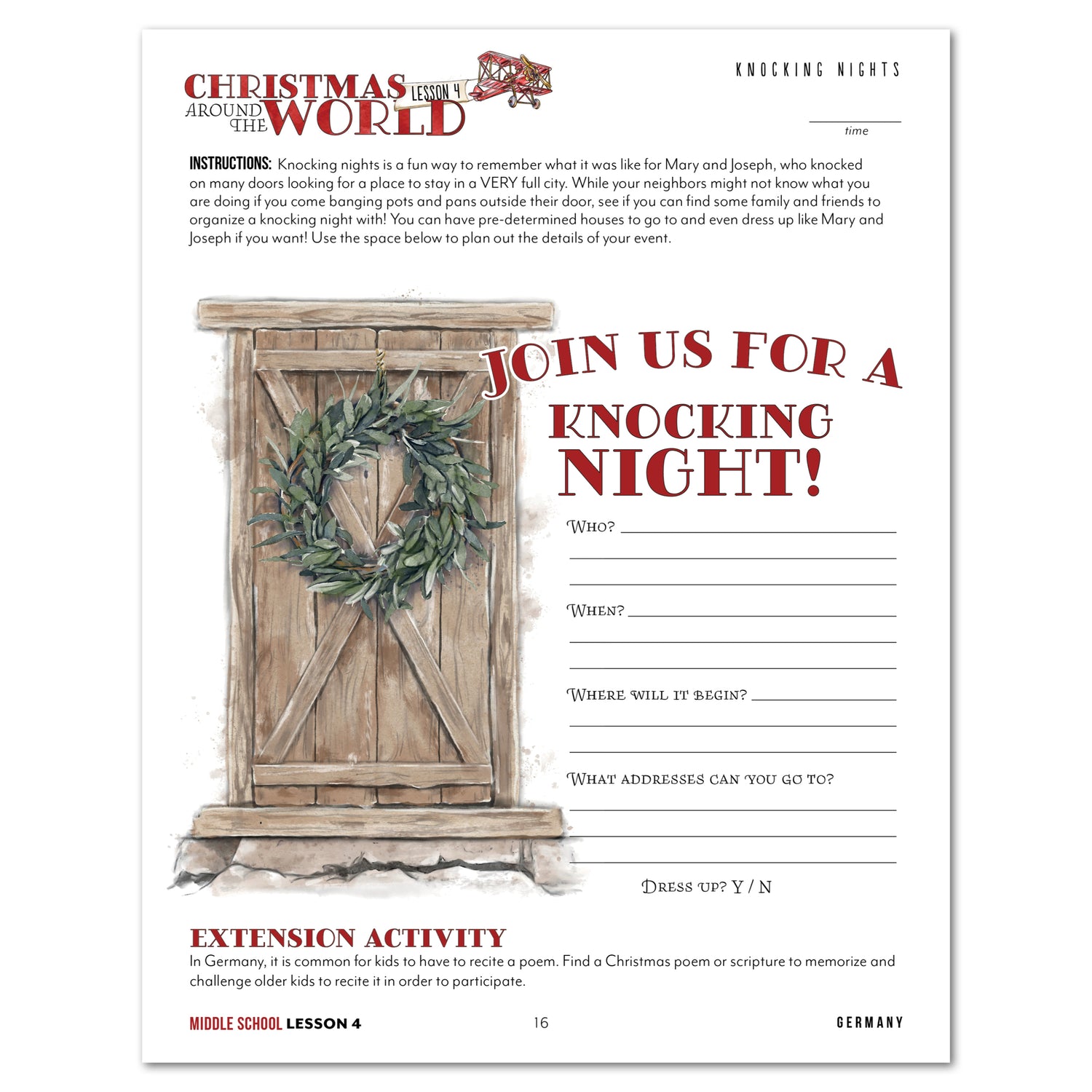 CHRISTMAS AROUND THE WORLD LESSON 4

KNOCKING NIGHTS

time

INSTRUCTIONS: Knocking nights is a fun way to remember what it was like for Mary and Joseph, who knocked on many doors looking for a place to stay in a VERY full city. While your neighbors might not know what you are doing if you come banging pots and pans outside their door, see if you can find some family and friends to organize a knocking night with! You can have pre-determined houses to go to and even dress up like Mary and Joseph if you want! Use the space below to plan out the details of your event.

JOIN US FOR A KNOCKING NIGHT!

WHO?

WHEN?

WHERE WILL IT BEGIN?

WHAT ADDRESSES CAN YOU GO TO?

DRESS UP? Y / N

EXTENSION ACTIVITY
In Germany, it is common for kids to have to recite a poem. Find a Christmas poem or scripture to memorize and challenge older kids to recite it in order to participate.

MIDDLE SCHOOL LESSON 4 16 GERMANY